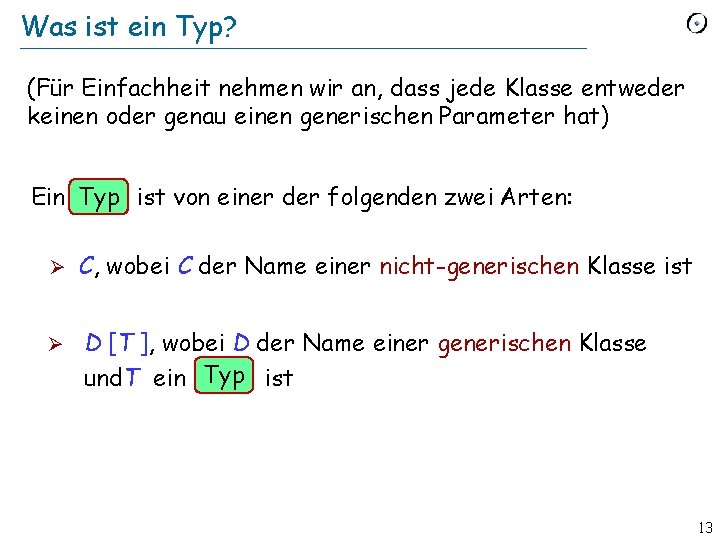 Was ist ein Typ?

(Für Einfachheit nehmen wir an, dass jede Klasse entweder keinen oder genau einen generischen Parameter hat)

Ein Typ ist von einer der folgenden zwei Arten:

➢ C, wobei C der Name einer nicht-generischen Klasse ist

➢ D [T ], wobei D der Name einer generischen Klasse und T ein Typ ist

13